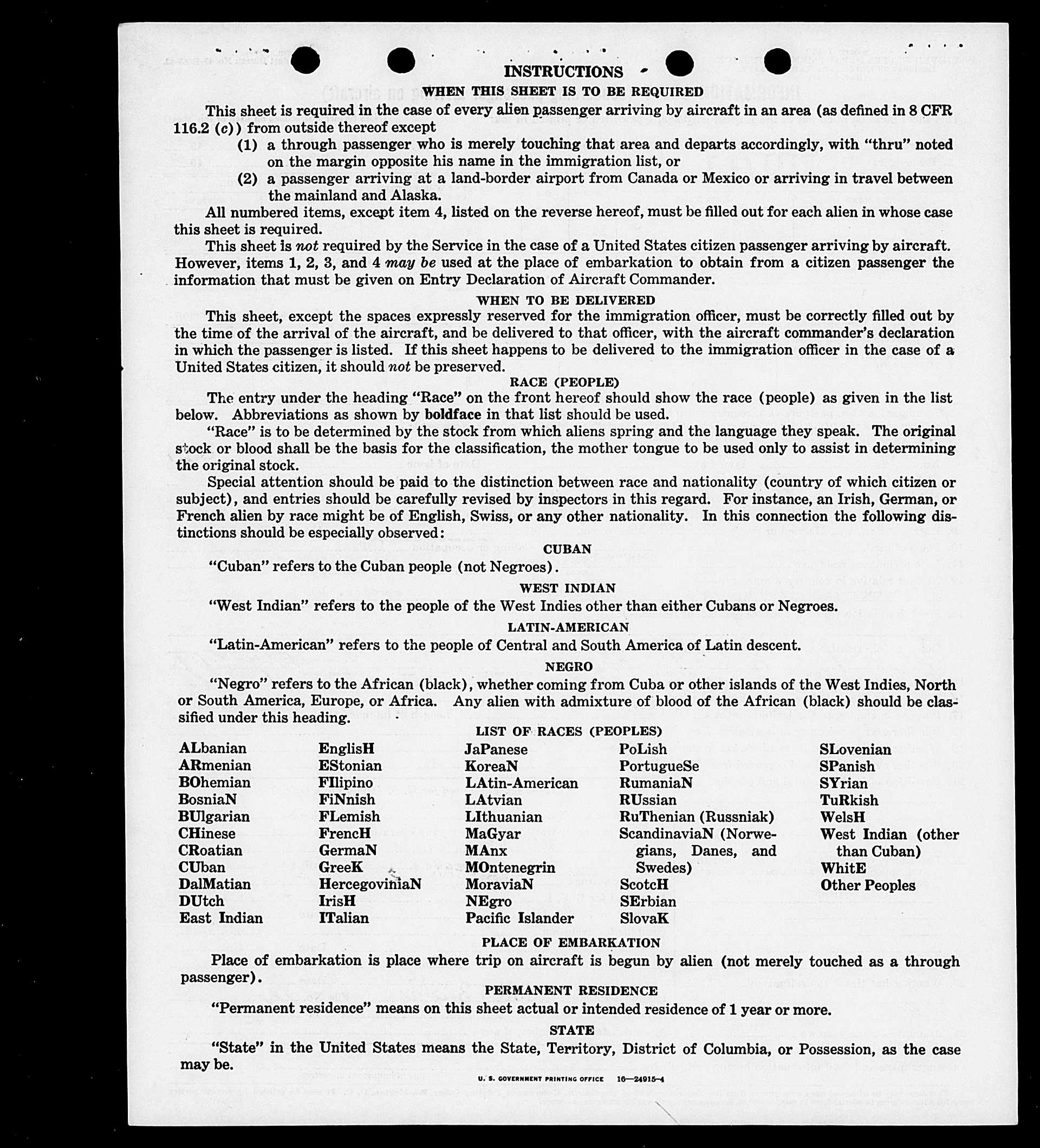 INSTRUCTIONS

WHEN THIS SHEET IS TO BE REQUIRED

This sheet is required in the case of every alien passenger arriving by aircraft in an area (as defined in 8 CFR 116.2 (c)) from outside thereof except

(1) a through passenger who is merely touching that area and departs accordingly, with "thru" noted on the margin opposite his name in the immigration list, or

(2) a passenger arriving at a land-border airport from Canada or Mexico or arriving in travel between the mainland and Alaska.

All numbered items, except item 4, listed on the reverse hereof, must be filled out for each alien in whose case this sheet is required.

This sheet is not required by the Service in the case of a United States citizen passenger arriving by aircraft. However, items 1, 2, 3, and 4 may be used at the place of embarkation to obtain from a citizen passenger the information that must be given on Entry Declaration of Aircraft Commander.

WHEN TO BE DELIVERED

This sheet, except the spaces expressly reserved for the immigration officer, must be correctly filled out by the time of the arrival of the aircraft, and be delivered to that officer, with the aircraft commander's declaration in which the passenger is listed. If this sheet happens to be delivered to the immigration officer in the case of a United States citizen, it should not be preserved.

RACE (PEOPLE)

The entry under the heading "Race" on the front hereof should show the race (people) as given in the list below. Abbreviations as shown by boldface in that list should be used.

"Race" is to be determined by the stock from which aliens spring and the language they speak. The original stock or blood shall be the basis for the classification, the mother tongue to be used only to assist in determining the original stock.

Special attention should be paid to the distinction between race and nationality (country of which citizen or subject), and entries should be carefully revised by inspectors in this regard. For instance, an Irish, German, or French alien by race might be of English, Swiss, or any other nationality. In this connection the following distinctions should be especially observed:

CUBAN

"Cuban" refers to the Cuban people (not Negroes).

WEST INDIAN

"West Indian" refers to the people of the West Indies other than either Cubans or Negroes.

LATIN-AMERICAN

"Latin-American" refers to the people of Central and South America of Latin descent.

NEGRO

"Negro" refers to the African (black), whether coming from Cuba or other islands of the West Indies, North or South America, Europe, or Africa. Any alien with admixture of blood of the African (black) should be classified under this heading.

LIST OF RACES (PEOPLES)

ALbanian
ARmenian
BOhemian
BosniaN
BUlgarian
CHinese
CRoatian
CUban
DalMatian
DUtch
East Indian

EnglisH
EStonian
FIlipino
FiNnish
FLemish
FrencH
GermaN
GreeK
HercegoviniaN
IrisH
ITalian

JaPanese
KoreaN
LAtin-American
LAtvian
LIthuanian
MaGyar
MAnx
MOntenegrin
MoraviaN
NEgro
Pacific Islander

PoLish
PortugueSe
RumaniaN
RUssian
RuThenian (Russniak)
ScandinaviaN (Norwegians, Danes, and Swedes)
ScotcH
SErbian
SlovaK

SLovenian
SPanish
SYrian
TuRkish
WelsH
West Indian (other than Cuban)
WhitE
Other Peoples

PLACE OF EMBARKATION

Place of embarkation is place where trip on aircraft is begun by alien (not merely touched as a through passenger).

PERMANENT RESIDENCE

"Permanent residence" means on this sheet actual or intended residence of 1 year or more.

STATE

"State" in the United States means the State, Territory, District of Columbia, or Possession, as the case may be.

U. S. GOVERNMENT PRINTING OFFICE 16—24915-4